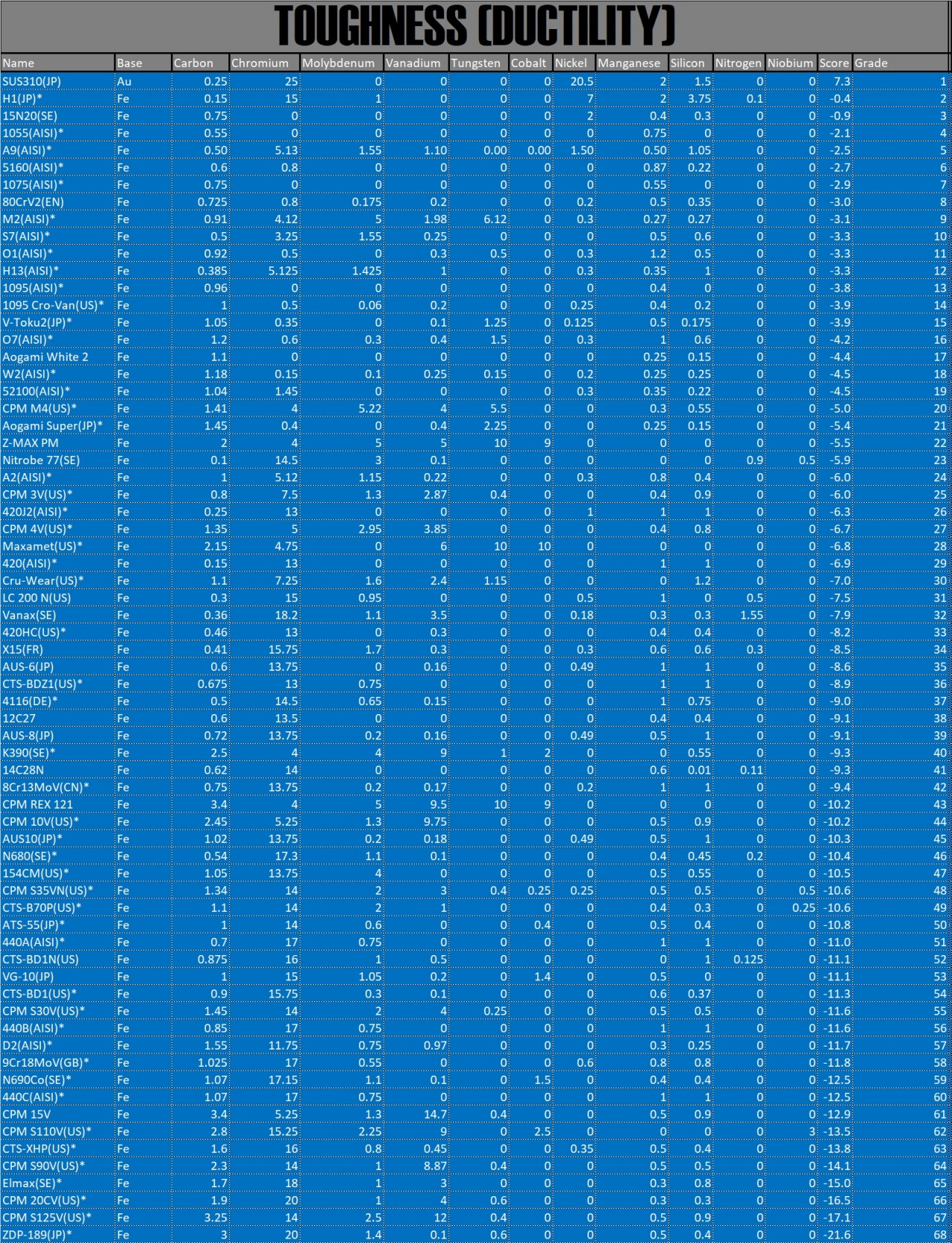 TOUGHNESS (DUCTILITY)

| Name | Base | Carbon | Chromium | Molybdenum | Vanadium | Tungsten | Cobalt | Nickel | Manganese | Silicon | Nitrogen | Niobium | Score | Grade |
|---|---|---|---|---|---|---|---|---|---|---|---|---|---|---|
| SUS310(JP) | Au | 0.25 | 25 | 0 | 0 | 0 | 0 | 20.5 | 2 | 1.5 | 0 | 0 | 7.3 | 1 |
| H1(JP)* | Fe | 0.15 | 15 | 1 | 0 | 0 | 0 | 7 | 2 | 3.75 | 0.1 | 0 | -0.4 | 2 |
| 15N20(SE) | Fe | 0.75 | 0 | 0 | 0 | 0 | 0 | 2 | 0.4 | 0.3 | 0 | 0 | -0.9 | 3 |
| 1055(AISI)* | Fe | 0.55 | 0 | 0 | 0 | 0 | 0 | 0 | 0.75 | 0 | 0 | 0 | -2.1 | 4 |
| A9(AISI)* | Fe | 0.50 | 5.13 | 1.55 | 1.10 | 0.00 | 0.00 | 1.50 | 0.50 | 1.05 | 0 | 0 | -2.5 | 5 |
| 5160(AISI)* | Fe | 0.6 | 0.8 | 0 | 0 | 0 | 0 | 0 | 0.87 | 0.22 | 0 | 0 | -2.7 | 6 |
| 1075(AISI)* | Fe | 0.75 | 0 | 0 | 0 | 0 | 0 | 0 | 0.55 | 0 | 0 | 0 | -2.9 | 7 |
| 80CrV2(EN) | Fe | 0.725 | 0.8 | 0.175 | 0.2 | 0 | 0 | 0.2 | 0.5 | 0.35 | 0 | 0 | -3.0 | 8 |
| M2(AISI)* | Fe | 0.91 | 4.12 | 5 | 1.98 | 6.12 | 0 | 0.3 | 0.27 | 0.27 | 0 | 0 | -3.1 | 9 |
| S7(AISI)* | Fe | 0.5 | 3.25 | 1.55 | 0.25 | 0 | 0 | 0 | 0.5 | 0.6 | 0 | 0 | -3.3 | 10 |
| O1(AISI)* | Fe | 0.92 | 0.5 | 0 | 0.3 | 0.5 | 0 | 0.3 | 1.2 | 0.5 | 0 | 0 | -3.3 | 11 |
| H13(AISI)* | Fe | 0.385 | 5.125 | 1.425 | 1 | 0 | 0 | 0.3 | 0.35 | 1 | 0 | 0 | -3.3 | 12 |
| 1095(AISI)* | Fe | 0.96 | 0 | 0 | 0 | 0 | 0 | 0 | 0.4 | 0 | 0 | 0 | -3.8 | 13 |
| 1095 Cro-Van(US)* | Fe | 1 | 0.5 | 0.06 | 0.2 | 0 | 0 | 0.25 | 0.4 | 0.2 | 0 | 0 | -3.9 | 14 |
| V-Toku2(JP)* | Fe | 1.05 | 0.35 | 0 | 0.1 | 1.25 | 0 | 0.125 | 0.5 | 0.175 | 0 | 0 | -3.9 | 15 |
| O7(AISI)* | Fe | 1.2 | 0.6 | 0.3 | 0.4 | 1.5 | 0 | 0.3 | 1 | 0.6 | 0 | 0 | -4.2 | 16 |
| Aogami White 2 | Fe | 1.1 | 0 | 0 | 0 | 0 | 0 | 0 | 0.25 | 0.15 | 0 | 0 | -4.4 | 17 |
| W2(AISI)* | Fe | 1.18 | 0.15 | 0.1 | 0.25 | 0.15 | 0 | 0.2 | 0.25 | 0.25 | 0 | 0 | -4.5 | 18 |
| 52100(AISI)* | Fe | 1.04 | 1.45 | 0 | 0 | 0 | 0 | 0.3 | 0.35 | 0.22 | 0 | 0 | -4.5 | 19 |
| CPM M4(US)* | Fe | 1.41 | 4 | 5.22 | 4 | 5.5 | 0 | 0 | 0.3 | 0.55 | 0 | 0 | -5.0 | 20 |
| Aogami Super(JP)* | Fe | 1.45 | 0.4 | 0 | 0.4 | 2.25 | 0 | 0 | 0.25 | 0.15 | 0 | 0 | -5.4 | 21 |
| Z-MAX PM | Fe | 2 | 4 | 5 | 5 | 10 | 9 | 0 | 0 | 0 | 0 | 0 | -5.5 | 22 |
| Nitrobe 77(SE) | Fe | 0.1 | 14.5 | 3 | 0.1 | 0 | 0 | 0 | 0 | 0 | 0.9 | 0.5 | -5.9 | 23 |
| A2(AISI)* | Fe | 1 | 5.12 | 1.15 | 0.22 | 0 | 0 | 0.3 | 0.8 | 0.4 | 0 | 0 | -6.0 | 24 |
| CPM 3V(US)* | Fe | 0.8 | 7.5 | 1.3 | 2.87 | 0.4 | 0 | 0 | 0.4 | 0.9 | 0 | 0 | -6.0 | 25 |
| 420J2(AISI)* | Fe | 0.25 | 13 | 0 | 0 | 0 | 0 | 1 | 1 | 1 | 0 | 0 | -6.3 | 26 |
| CPM 4V(US)* | Fe | 1.35 | 5 | 2.95 | 3.85 | 0 | 0 | 0 | 0.4 | 0.8 | 0 | 0 | -6.7 | 27 |
| Maxamet(US)* | Fe | 2.15 | 4.75 | 0 | 6 | 10 | 10 | 0 | 0 | 0 | 0 | 0 | -6.8 | 28 |
| 420(AISI)* | Fe | 0.15 | 13 | 0 | 0 | 0 | 0 | 0 | 1 | 1 | 0 | 0 | -6.9 | 29 |
| Cru-Wear(US)* | Fe | 1.1 | 7.25 | 1.6 | 2.4 | 1.15 | 0 | 0 | 0 | 1.2 | 0 | 0 | -7.0 | 30 |
| LC 200 N(US) | Fe | 0.3 | 15 | 0.95 | 0 | 0 | 0 | 0.5 | 1 | 0 | 0.5 | 0 | -7.5 | 31 |
| Vanax(SE) | Fe | 0.36 | 18.2 | 1.1 | 3.5 | 0 | 0 | 0.18 | 0.3 | 0.3 | 1.55 | 0 | -7.9 | 32 |
| 420HC(US)* | Fe | 0.46 | 13 | 0 | 0.3 | 0 | 0 | 0 | 0.4 | 0.4 | 0 | 0 | -8.2 | 33 |
| X15(FR) | Fe | 0.41 | 15.75 | 1.7 | 0.3 | 0 | 0 | 0.3 | 0.6 | 0.6 | 0.3 | 0 | -8.5 | 34 |
| AUS-6(JP) | Fe | 0.6 | 13.75 | 0 | 0.16 | 0 | 0 | 0.49 | 1 | 1 | 0 | 0 | -8.6 | 35 |
| CTS-BDZ1(US)* | Fe | 0.675 | 13 | 0.75 | 0 | 0 | 0 | 0 | 1 | 1 | 0 | 0 | -8.9 | 36 |
| 4116(DE)* | Fe | 0.5 | 14.5 | 0.65 | 0.15 | 0 | 0 | 0 | 1 | 0.75 | 0 | 0 | -9.0 | 37 |
| 12C27 | Fe | 0.6 | 13.5 | 0 | 0 | 0 | 0 | 0 | 0.4 | 0.4 | 0 | 0 | -9.1 | 38 |
| AUS-8(JP) | Fe | 0.72 | 13.75 | 0.2 | 0.16 | 0 | 0 | 0.49 | 0.5 | 1 | 0 | 0 | -9.1 | 39 |
| K390(SE)* | Fe | 2.5 | 4 | 4 | 9 | 1 | 2 | 0 | 0 | 0.55 | 0 | 0 | -9.3 | 40 |
| 14C28N | Fe | 0.62 | 14 | 0 | 0 | 0 | 0 | 0 | 0.6 | 0.01 | 0.11 | 0 | -9.3 | 41 |
| 8Cr13MoV(CN)* | Fe | 0.75 | 13.75 | 0.2 | 0.17 | 0 | 0 | 0.2 | 1 | 1 | 0 | 0 | -9.4 | 42 |
| CPM REX 121 | Fe | 3.4 | 4 | 5 | 9.5 | 10 | 9 | 0 | 0 | 0 | 0 | 0 | -10.2 | 43 |
| CPM 10V(US)* | Fe | 2.45 | 5.25 | 1.3 | 9.75 | 0 | 0 | 0 | 0.5 | 0.9 | 0 | 0 | -10.2 | 44 |
| AUS10(JP)* | Fe | 1.02 | 13.75 | 0.2 | 0.18 | 0 | 0 | 0.49 | 0.5 | 1 | 0 | 0 | -10.3 | 45 |
| N680(SE)* | Fe | 0.54 | 17.3 | 1.1 | 0.1 | 0 | 0 | 0 | 0.4 | 0.45 | 0.2 | 0 | -10.4 | 46 |
| 154CM(US)* | Fe | 1.05 | 13.75 | 4 | 0 | 0 | 0 | 0 | 0.5 | 0.55 | 0 | 0 | -10.5 | 47 |
| CPM S35VN(US)* | Fe | 1.34 | 14 | 2 | 3 | 0.4 | 0.25 | 0.25 | 0.5 | 0.5 | 0 | 0.5 | -10.6 | 48 |
| CTS-B70P(US)* | Fe | 1.1 | 14 | 2 | 1 | 0 | 0 | 0 | 0.4 | 0.3 | 0 | 0.25 | -10.6 | 49 |
| ATS-55(JP)* | Fe | 1 | 14 | 0.6 | 0 | 0 | 0.4 | 0 | 0.5 | 0.4 | 0 | 0 | -10.8 | 50 |
| 440A(AISI)* | Fe | 0.7 | 17 | 0.75 | 0 | 0 | 0 | 0 | 1 | 1 | 0 | 0 | -11.0 | 51 |
| CTS-BD1N(US) | Fe | 0.875 | 16 | 1 | 0.5 | 0 | 0 | 0 | 0 | 1 | 0.125 | 0 | -11.1 | 52 |
| VG-10(JP) | Fe | 1 | 15 | 1.05 | 0.2 | 0 | 1.4 | 0 | 0.5 | 0 | 0 | 0 | -11.1 | 53 |
| CTS-BD1(US)* | Fe | 0.9 | 15.75 | 0.3 | 0.1 | 0 | 0 | 0 | 0.6 | 0.37 | 0 | 0 | -11.3 | 54 |
| CPM S30V(US)* | Fe | 1.45 | 14 | 2 | 4 | 0.25 | 0 | 0 | 0.5 | 0.5 | 0 | 0 | -11.6 | 55 |
| 440B(AISI)* | Fe | 0.85 | 17 | 0.75 | 0 | 0 | 0 | 0 | 1 | 1 | 0 | 0 | -11.6 | 56 |
| D2(AISI)* | Fe | 1.55 | 11.75 | 0.75 | 0.97 | 0 | 0 | 0 | 0.3 | 0.25 | 0 | 0 | -11.7 | 57 |
| 9Cr18MoV(GB)* | Fe | 1.025 | 17 | 0.55 | 0 | 0 | 0 | 0.6 | 0.8 | 0.8 | 0 | 0 | -11.8 | 58 |
| N690Co(SE)* | Fe | 1.07 | 17.15 | 1.1 | 0.1 | 0 | 1.5 | 0 | 0.4 | 0.4 | 0 | 0 | -12.5 | 59 |
| 440C(AISI)* | Fe | 1.07 | 17 | 0.75 | 0 | 0 | 0 | 0 | 1 | 1 | 0 | 0 | -12.5 | 60 |
| CPM 15V | Fe | 3.4 | 5.25 | 1.3 | 14.7 | 0.4 | 0 | 0 | 0.5 | 0.9 | 0 | 0 | -12.9 | 61 |
| CPM S110V(US)* | Fe | 2.8 | 15.25 | 2.25 | 9 | 0 | 2.5 | 0 | 0 | 0 | 0 | 3 | -13.5 | 62 |
| CTS-XHP(US)* | Fe | 1.6 | 16 | 0.8 | 0.45 | 0 | 0 | 0.35 | 0.5 | 0.4 | 0 | 0 | -13.8 | 63 |
| CPM S90V(US)* | Fe | 2.3 | 14 | 1 | 8.87 | 0.4 | 0 | 0 | 0.5 | 0.5 | 0 | 0 | -14.1 | 64 |
| Elmax(SE)* | Fe | 1.7 | 18 | 1 | 3 | 0 | 0 | 0 | 0.3 | 0.8 | 0 | 0 | -15.0 | 65 |
| CPM 20CV(US)* | Fe | 1.9 | 20 | 1 | 4 | 0.6 | 0 | 0 | 0.3 | 0.3 | 0 | 0 | -16.5 | 66 |
| CPM S125V(US)* | Fe | 3.25 | 14 | 2.5 | 12 | 0.4 | 0 | 0 | 0.5 | 0.9 | 0 | 0 | -17.1 | 67 |
| ZDP-189(JP)* | Fe | 3 | 20 | 1.4 | 0.1 | 0.6 | 0 | 0 | 0.5 | 0.4 | 0 | 0 | -21.6 | 68 |